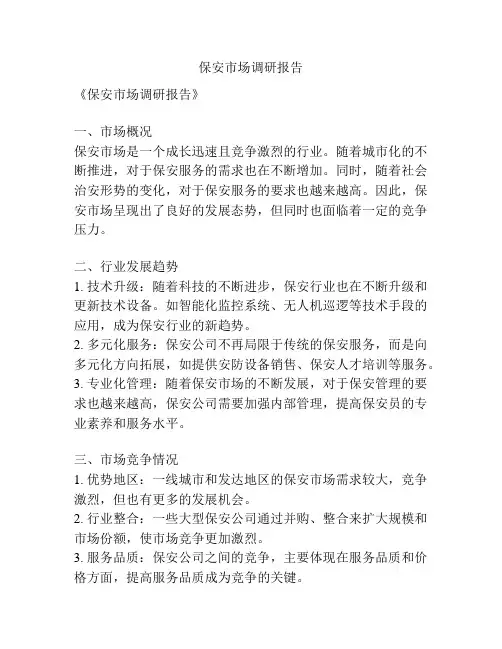 保安市场调研报告

《保安市场调研报告》

一、市场概况
保安市场是一个成长迅速且竞争激烈的行业。随着城市化的不断推进，对于保安服务的需求也在不断增加。同时，随着社会治安形势的变化，对于保安服务的要求也越来越高。因此，保安市场呈现出了良好的发展态势，但同时也面临着一定的竞争压力。

二、行业发展趋势
1. 技术升级：随着科技的不断进步，保安行业也在不断升级和更新技术设备。如智能化监控系统、无人机巡逻等技术手段的应用，成为保安行业的新趋势。
2. 多元化服务：保安公司不再局限于传统的保安服务，而是向多元化方向拓展，如提供安防设备销售、保安人才培训等服务。
3. 专业化管理：随着保安市场的不断发展，对于保安管理的要求也越来越高，保安公司需要加强内部管理，提高保安员的专业素养和服务水平。

三、市场竞争情况
1. 优势地区：一线城市和发达地区的保安市场需求较大，竞争激烈，但也有更多的发展机会。
2. 行业整合：一些大型保安公司通过并购、整合来扩大规模和市场份额，使市场竞争更加激烈。
3. 服务品质：保安公司之间的竞争，主要体现在服务品质和价格方面，提高服务品质成为竞争的关键。